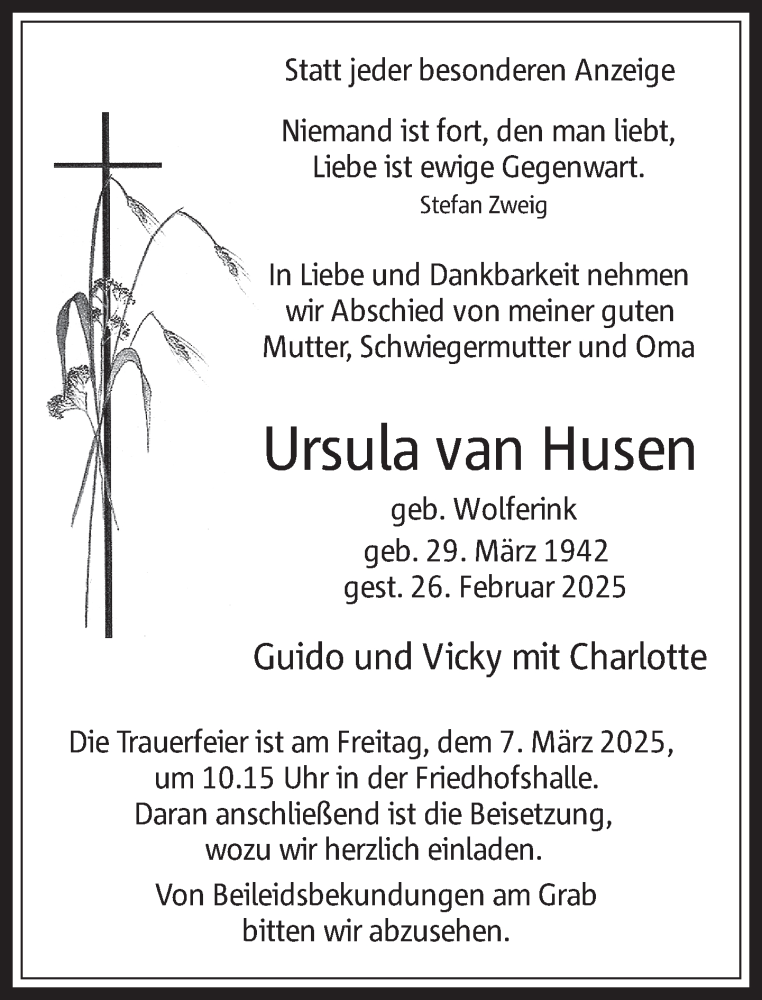 Statt jeder besonderen Anzeige

Niemand ist fort, den man liebt,
Liebe ist ewige Gegenwart.
Stefan Zweig

In Liebe und Dankbarkeit nehmen wir Abschied von meiner guten Mutter, Schwiegermutter und Oma

Ursula van Husen

geb. Wolferink
geb. 29. März 1942
gest. 26. Februar 2025

Guido und Vicky mit Charlotte

Die Trauerfeier ist am Freitag, dem 7. März 2025, um 10.15 Uhr in der Friedhofshalle. Daran anschließend ist die Beisetzung, wozu wir herzlich einladen.

Von Beileidsbekundungen am Grab bitten wir abzusehen.